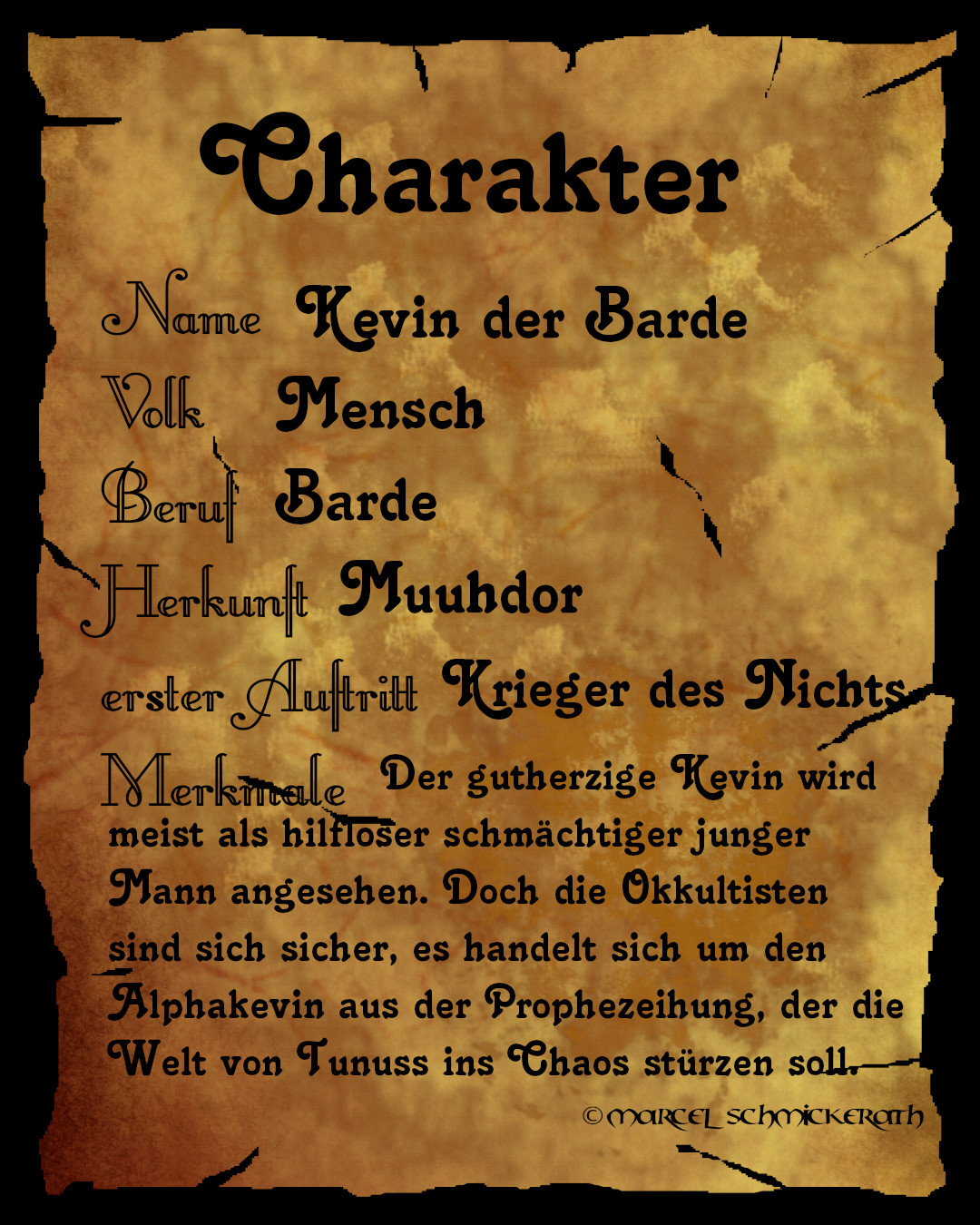 Charakter

Name Kevin der Barde

Volk Mensch

Beruf Barde

Herkunft Muuhdor

erster Auftritt Krieger des Nichts

Merkmale Der gutherzige Kevin wird meist als hilfloser schmächtiger junger Mann angesehen. Doch die Okkultisten sind sich sicher, es handelt sich um den Alphakevin aus der Prophezeihung, der die Welt von Tunuss ins Chaos stürzen soll.

© MARCEL SCHMICKERATH